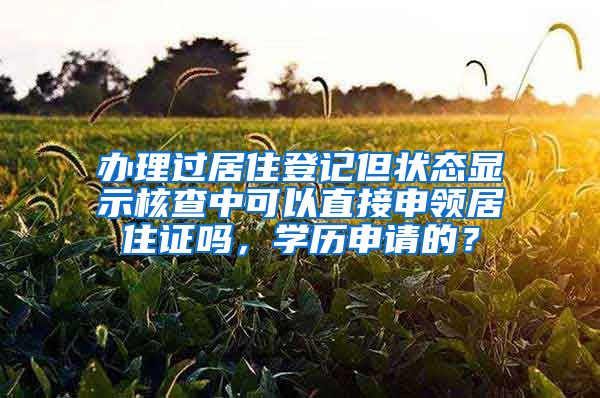 办理过居住登记但状态显示核查中可以直接申领居住证吗，学历申请的？